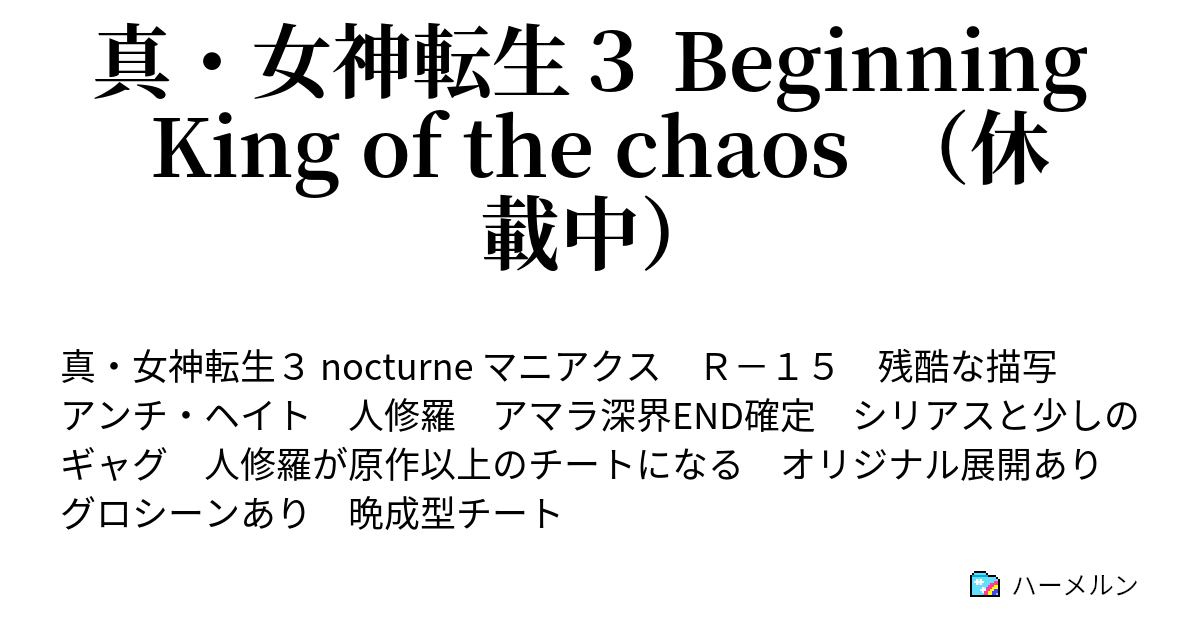 真・女神転生３ Beginning King of the chaos　（休載中）

真・女神転生３ nocturne マニアクス　Ｒ－１５　残酷な描写　アンチ・ヘイト　人修羅　アマラ深界END確定　シリアスと少しのギャグ　人修羅が原作以上のチートになる　オリジナル展開あり　グロシーンあり　晩成型チート

ハーメルン